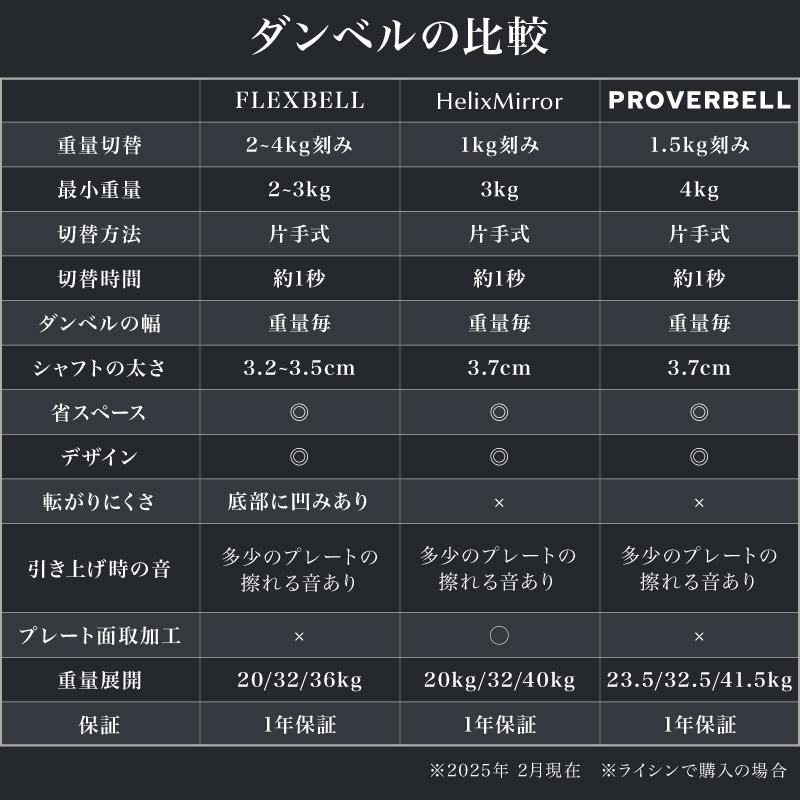 ダンベルの比較

|  | FLEXBELL | HelixMirror | PROVERBELL |
|---|---|---|---|
| 重量切替 | 2~4kg刻み | 1kg刻み | 1.5kg刻み |
| 最小重量 | 2~3kg | 3kg | 4kg |
| 切替方法 | 片手式 | 片手式 | 片手式 |
| 切替時間 | 約1秒 | 約1秒 | 約1秒 |
| ダンベルの幅 | 重量毎 | 重量毎 | 重量毎 |
| シャフトの太さ | 3.2~3.5cm | 3.7cm | 3.7cm |
| 省スペース | ◎ | ◎ | ◎ |
| デザイン | ◎ | ◎ | ◎ |
| 転がりにくさ | 底部に凹みあり | × | × |
| 引き上げ時の音 | 多少のプレートの擦れる音あり | 多少のプレートの擦れる音あり | 多少のプレートの擦れる音あり |
| プレート面取加工 | × | ○ | × |
| 重量展開 | 20/32/36kg | 20kg/32/40kg | 23.5/32.5/41.5kg |
| 保証 | 1年保証 | 1年保証 | 1年保証 |

※2025年 2月現在　※ライシンで購入の場合